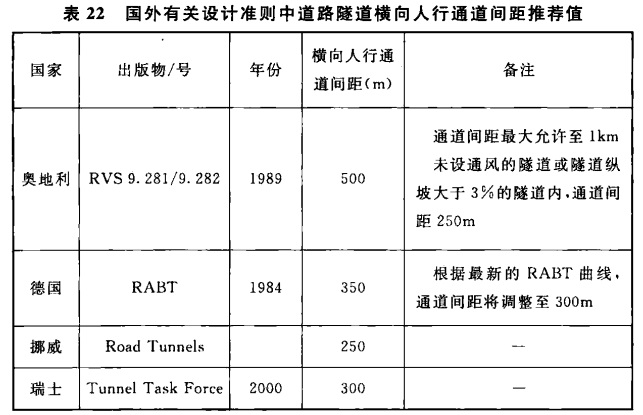 表 22 国外有关设计准则中道路隧道横向人行通道间距推荐值

| 国家 | 出版物/号 | 年份 | 横向人行通道间距(m) | 备注 |
|---|---|---|---|---|
| 奥地利 | RVS 9.281/9.282 | 1989 | 500 | 通道间距最大允许至 1km 未设通风的隧道或隧道纵坡大于 3%的隧道内,通道间距 250m |
| 德国 | RABT | 1984 | 350 | 根据最新的 RABT 曲线,通道间距将调整至 300m |
| 挪威 | Road Tunnels | | 250 | — |
| 瑞士 | Tunnel Task Force | 2000 | 300 | — |